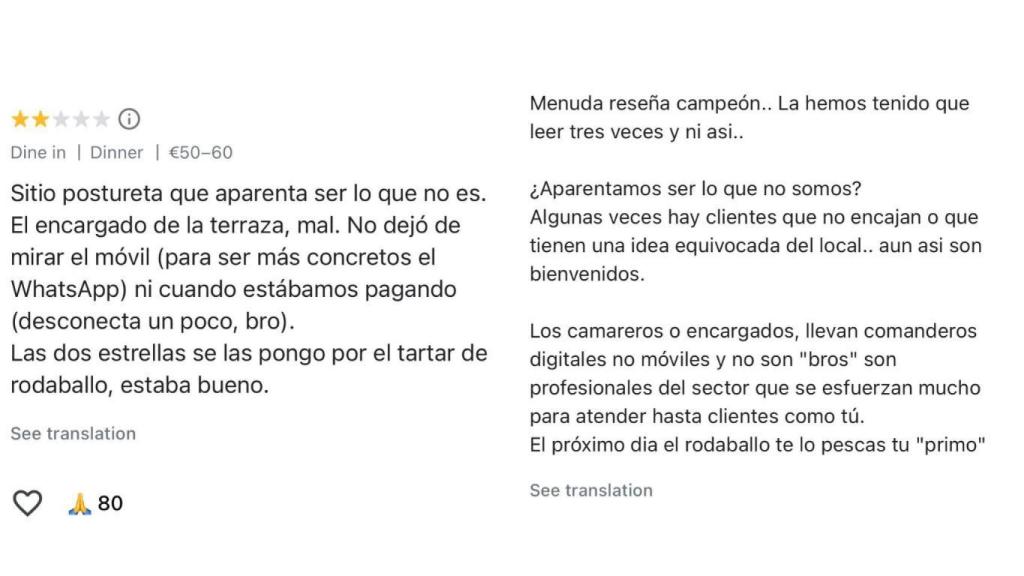 Dine in | Dinner | €50–60

Sitio postureta que aparenta ser lo que no es. El encargado de la terraza, mal. No dejó de mirar el móvil (para ser más concretos el WhatsApp) ni cuando estábamos pagando (desconecta un poco, bro).
Las dos estrellas se las pongo por el tartar de rodaballo, estaba bueno.

See translation

🙏 80

Menuda reseña campeón.. La hemos tenido que leer tres veces y ni asi..

¿Aparentamos ser lo que no somos?
Algunas veces hay clientes que no encajan o que tienen una idea equivocada del local.. aun asi son bienvenidos.

Los camareros o encargados, llevan comanderos digitales no móviles y no son "bros" son profesionales del sector que se esfuerzan mucho para atender hasta clientes como tú.
El próximo dia el rodaballo te lo pescas tu "primo"

See translation